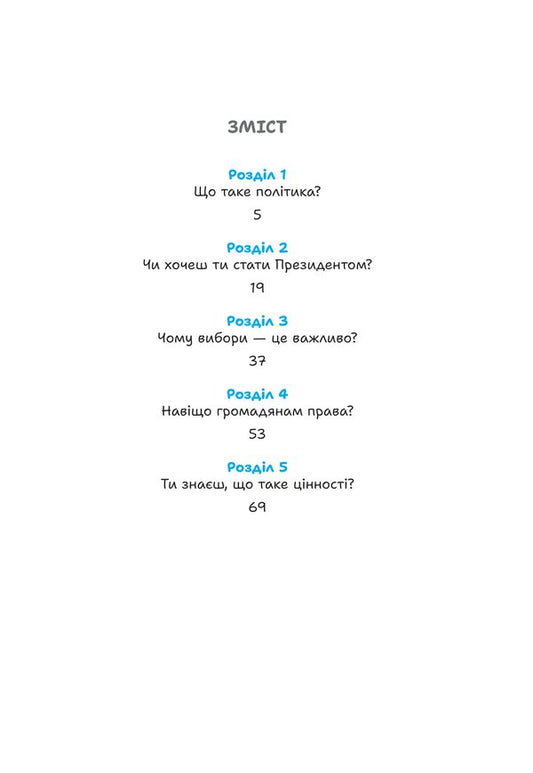 ЗМІСТ

Розділ 1
Що таке політика?
5

Розділ 2
Чи хочеш ти стати Президентом?
19

Розділ 3
Чому вибори — це важливо?
37

Розділ 4
Навіщо громадянам права?
53

Розділ 5
Ти знаєш, що таке цінності?
69